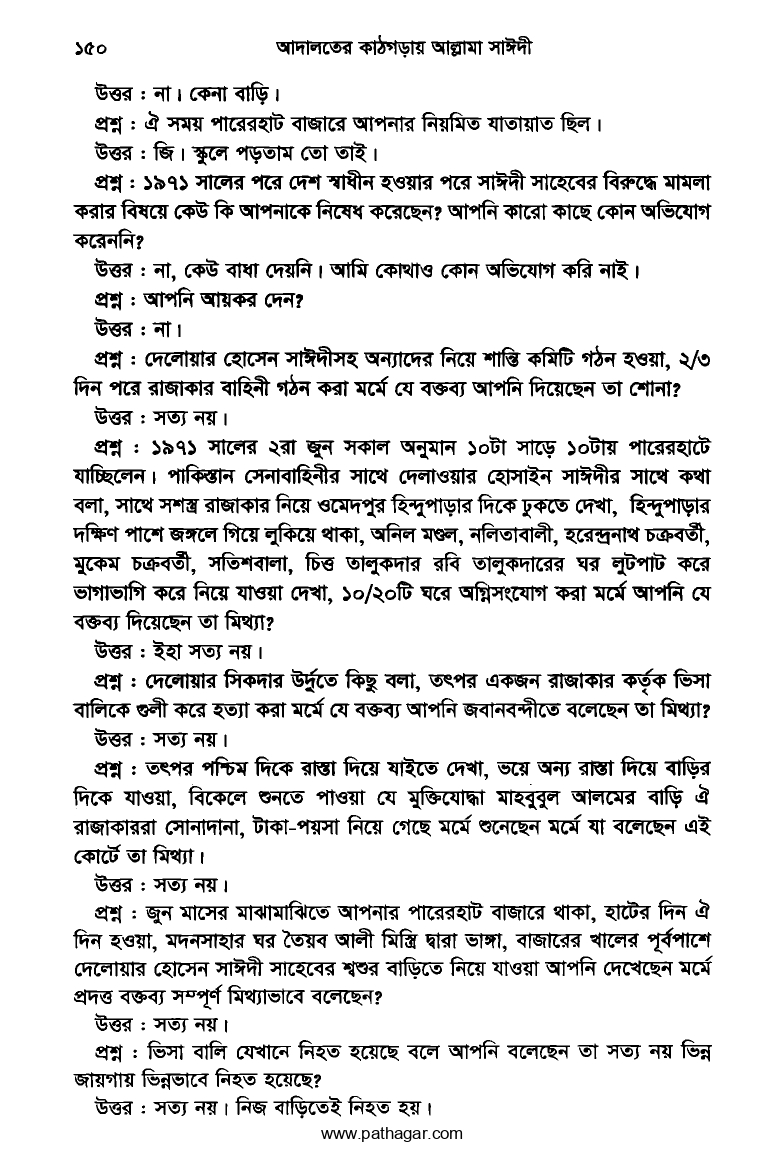 ১৫০ আদালতের কাঠগড়ায় আল্লামা সাঈদী

উত্তর : না। কেনা বাড়ি।

প্রশ্ন : ঐ সময় পারেরহাট বাজারে আপনার নিয়মিত যাতায়াত ছিল।

উত্তর : জি। স্কুলে পড়তাম তো তাই।

প্রশ্ন : ১৯৭১ সালের পরে দেশ স্বাধীন হওয়ার পরে সাঈদী সাহেবের বিরুদ্ধে মামলা করার বিষয়ে কেউ কি আপনাকে নিষেধ করেছেন? আপনি কারো কাছে কোন অভিযোগ করেননি?

উত্তর : না, কেউ বাধা দেয়নি। আমি কোথাও কোন অভিযোগ করি নাই।

প্রশ্ন : আপনি আয়কর দেন?

উত্তর : না।

প্রশ্ন : দেলোয়ার হোসেন সাঈদীসহ অন্যাদের নিয়ে শান্তি কমিটি গঠন হওয়া, ২/৩ দিন পরে রাজাকার বাহিনী গঠন করা মর্মে যে বক্তব্য আপনি দিয়েছেন তা শোনা?

উত্তর : সত্য নয়।

প্রশ্ন : ১৯৭১ সালের ২রা জুন সকাল অনুমান ১০টা সাড়ে ১০টায় পারেরহাটে যাচ্ছিলেন। পাকিস্তান সেনাবাহিনীর সাথে দেলাওয়ার হোসাইন সাঈদীর সাথে কথা বলা, সাথে সশস্ত্র রাজাকার নিয়ে ওমেদপুর হিন্দুপাড়ার দিকে ঢুকতে দেখা, হিন্দুপাড়ার দক্ষিণ পাশে জঙ্গলে গিয়ে লুকিয়ে থাকা, অনিল মণ্ডল, নলিতাবালী, হরেন্দ্রনাথ চক্রবর্তী, মুকেম চক্রবর্তী, সতিশবালা, চিত্ত তালুকদার রবি তালুকদারের ঘর লুটপাট করে ভাগাভাগি করে নিয়ে যাওয়া দেখা, ১০/২০টি ঘরে অগ্নিসংযোগ করা মর্মে আপনি যে বক্তব্য দিয়েছেন তা মিথ্যা?

উত্তর : ইহা সত্য নয়।

প্রশ্ন : দেলোয়ার সিকদার উর্দুতে কিছু বলা, তৎপর একজন রাজাকার কর্তৃক ভিসা বালিকে গুলী করে হত্যা করা মর্মে যে বক্তব্য আপনি জবানবন্দীতে বলেছেন তা মিথ্যা?

উত্তর : সত্য নয়।

প্রশ্ন : তৎপর পশ্চিম দিকে রাস্তা দিয়ে যাইতে দেখা, ভয়ে অন্য রাস্তা দিয়ে বাড়ির দিকে যাওয়া, বিকেলে শুনতে পাওয়া যে মুক্তিযোদ্ধা মাহবুবুল আলমের বাড়ি ঐ রাজাকাররা সোনাদানা, টাকা-পয়সা নিয়ে গেছে মর্মে শুনেছেন মর্মে যা বলেছেন এই কোর্টে তা মিথ্যা।

উত্তর : সত্য নয়।

প্রশ্ন : জুন মাসের মাঝামাঝিতে আপনার পারেরহাট বাজারে থাকা, হাটের দিন ঐ দিন হওয়া, মদনসাহার ঘর তৈয়ব আলী মিস্ত্রি দ্বারা ভাঙ্গা, বাজারের খালের পূর্বপাশে দেলোয়ার হোসেন সাঈদী সাহেবের শ্বশুর বাড়িতে নিয়ে যাওয়া আপনি দেখেছেন মর্মে প্রদত্ত বক্তব্য সম্পূর্ণ মিথ্যাভাবে বলেছেন?

উত্তর : সত্য নয়।

প্রশ্ন : ভিসা বালি যেখানে নিহত হয়েছে বলে আপনি বলেছেন তা সত্য নয় ভিন্ন জায়গায় ভিন্নভাবে নিহত হয়েছে?

উত্তর : সত্য নয়। নিজ বাড়িতেই নিহত হয়।

www.pathagar.com